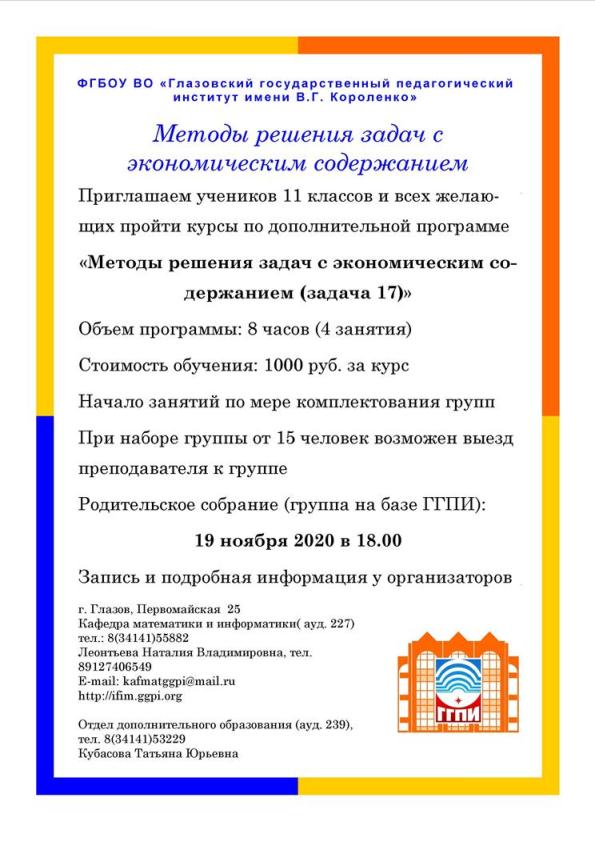 ФГБОУ ВО «Глазовский государственный педагогический институт имени В.Г. Короленко»

Методы решения задач с экономическим содержанием

Приглашаем учеников 11 классов и всех желающих пройти курсы по дополнительной программе

«Методы решения задач с экономическим содержанием (задача 17)»

Объем программы: 8 часов (4 занятия)

Стоимость обучения: 1000 руб. за курс

Начало занятий по мере комплектования групп

При наборе группы от 15 человек возможен выезд преподавателя к группе

Родительское собрание (группа на базе ГГПИ):

19 ноября 2020 в 18.00

Запись и подробная информация у организаторов

г. Глазов, Первомайская 25
Кафедра математики и информатики( ауд. 227)
тел.: 8(34141)55882
Леонтьева Наталия Владимировна, тел. 89127406549
E-mail: kafmatggpi@mail.ru
http://ifim.ggpi.org

Отдел дополнительного образования (ауд. 239),
тел. 8(34141)53229
Кубасова Татьяна Юрьевна

ГГПИ